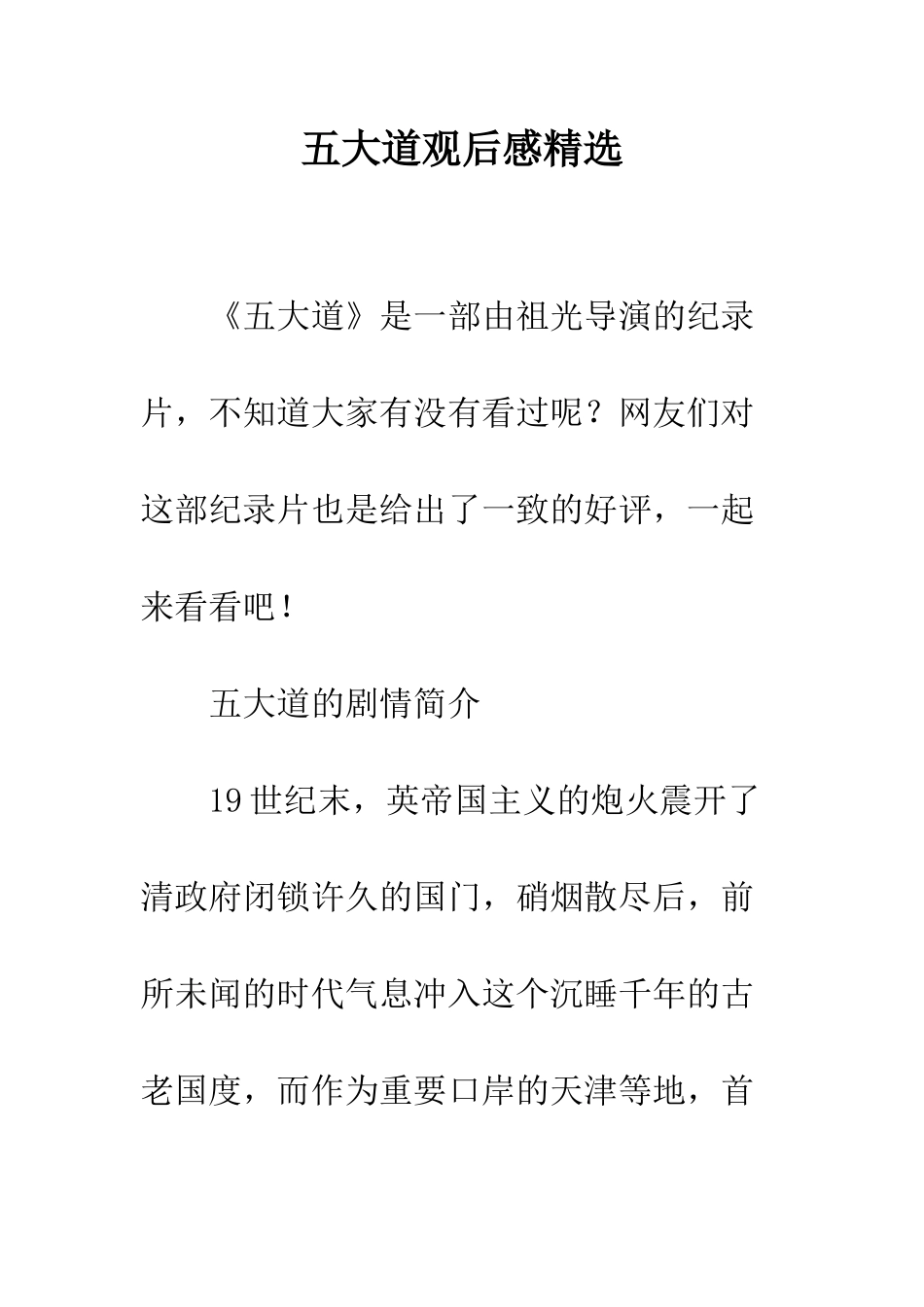 五大道观后感精选

《五大道》是一部由祖光导演的纪录片，不知道大家有没有看过呢？网友们对这部纪录片也是给出了一致的好评，一起来看看吧！

五大道的剧情简介

19世纪末，英帝国主义的炮火震开了清政府闭锁许久的国门，硝烟散尽后，前所未闻的时代气息冲入这个沉睡千年的古老国度，而作为重要口岸的天津等地，首